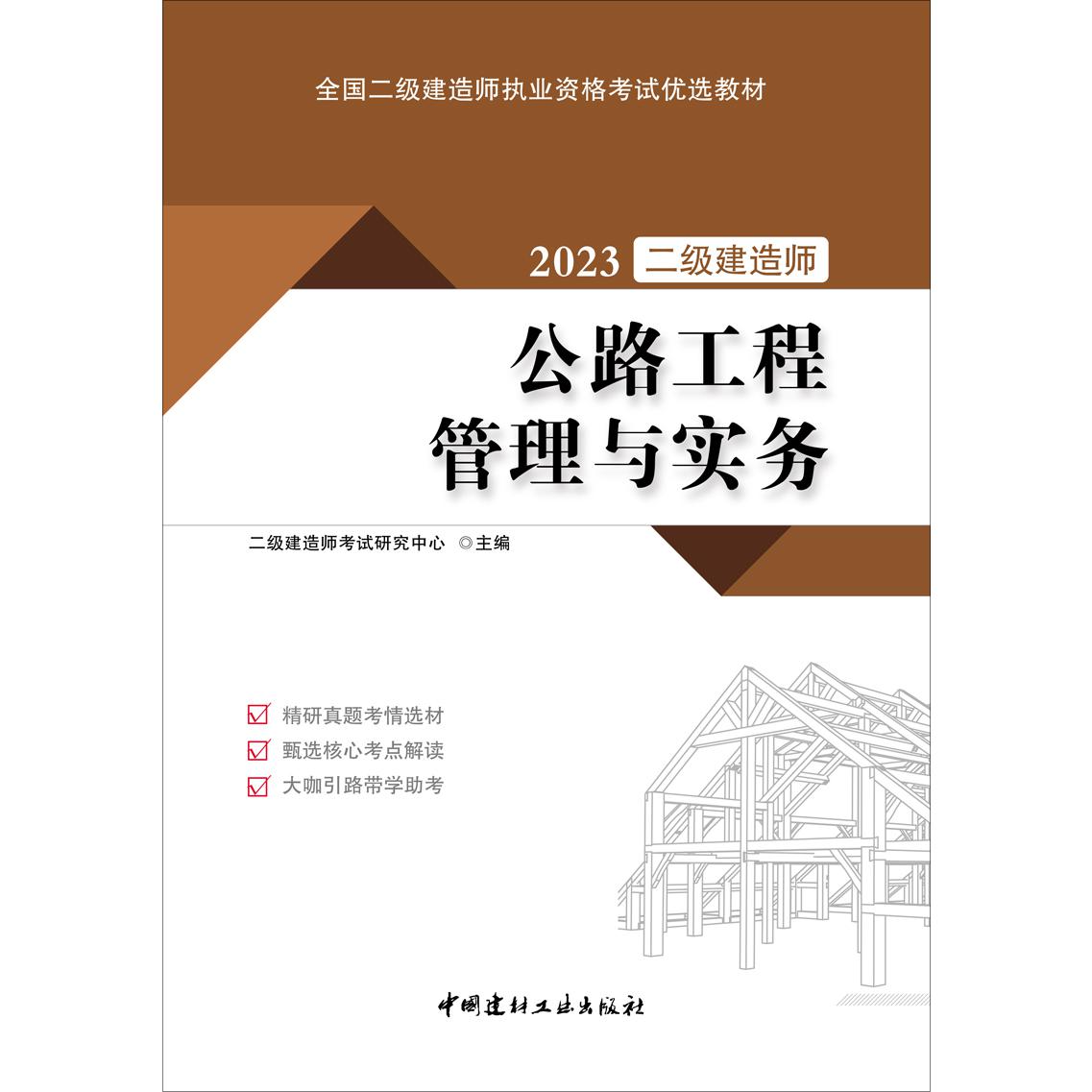 全国二级建造师执业资格考试优选教材

2023 二级建造师

公路工程
管理与实务

二级建造师考试研究中心 ◎主编

精研真题考情选材
甄选核心考点解读
大咖引路带学助考

中国建材工业出版社